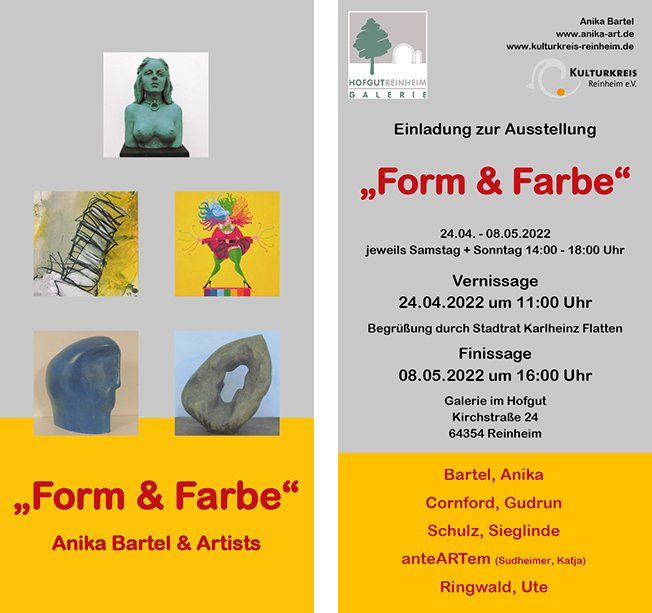 „Form & Farbe“

Anika Bartel & Artists

HOFGUTREINHEIM
GALERIE

Anika Bartel
www.anika-art.de
www.kulturkreis-reinheim.de

KULTURKREIS
Reinheim e.V.

Einladung zur Ausstellung

„Form & Farbe“

24.04. - 08.05.2022
jeweils Samstag + Sonntag 14:00 - 18:00 Uhr

Vernissage
24.04.2022 um 11:00 Uhr

Begrüßung durch Stadtrat Karlheinz Flatten

Finissage
08.05.2022 um 16:00 Uhr

Galerie im Hofgut
Kirchstraße 24
64354 Reinheim

Bartel, Anika

Cornford, Gudrun

Schulz, Sieglinde

anteARTem (Sudheimer, Katja)

Ringwald, Ute